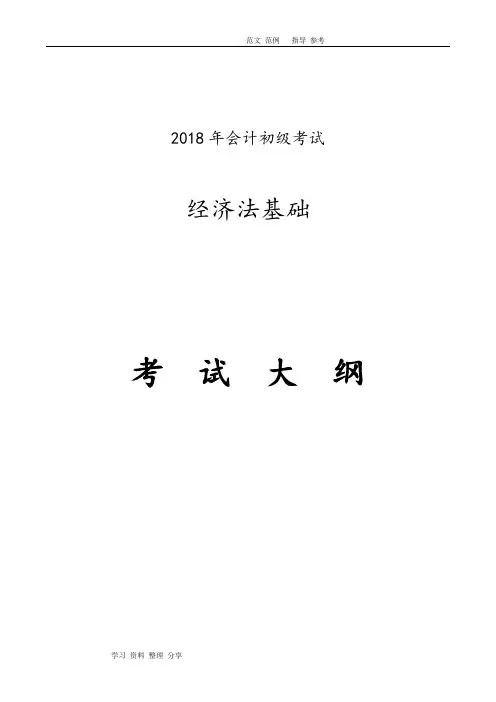 范文 范例 指导 参考

2018年会计初级考试

经济法基础

考 试 大 纲

学习 资料 整理 分享